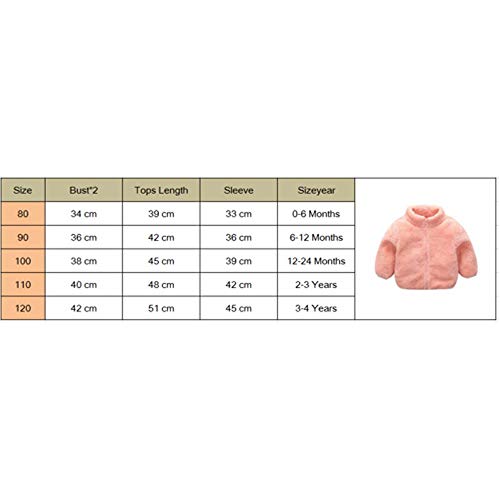 | Size | Bust*2 | Tops Length | Sleeve | Sizeyear |
|---|---|---|---|---|
| 80 | 34 cm | 39 cm | 33 cm | 0-6 Months |
| 90 | 36 cm | 42 cm | 36 cm | 6-12 Months |
| 100 | 38 cm | 45 cm | 39 cm | 12-24 Months |
| 110 | 40 cm | 48 cm | 42 cm | 2-3 Years |
| 120 | 42 cm | 51 cm | 45 cm | 3-4 Years |